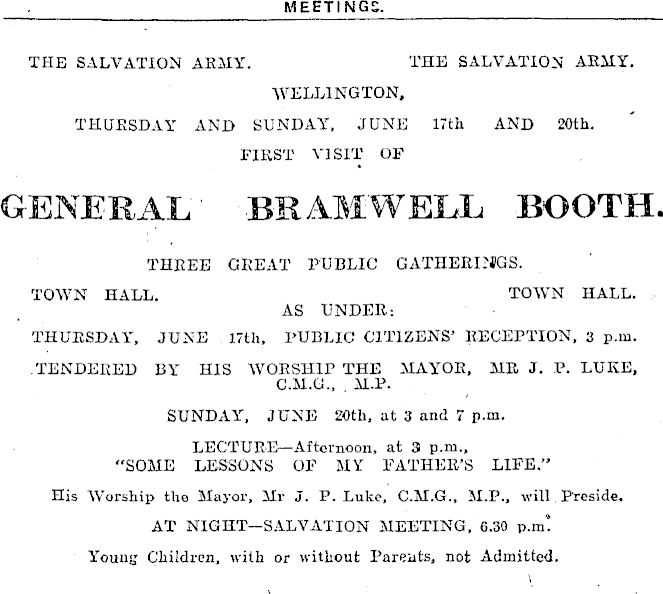 MEETINGS.

THE SALVATION ARMY. THE SALVATION ARMY.

WELLINGTON,

THURSDAY AND SUNDAY, JUNE 17th AND 20th.

FIRST VISIT OF

GENERAL BRAMWELL BOOTH.

THREE GREAT PUBLIC GATHERINGS.

TOWN HALL. TOWN HALL.

AS UNDER:

THURSDAY, JUNE 17th, PUBLIC CITIZENS' RECEPTION, 3 p.m.

TENDERED BY HIS WORSHIP THE MAYOR, MR J. P. LUKE, C.M.G., M.P.

SUNDAY, JUNE 20th, at 3 and 7 p.m.

LECTURE—Afternoon, at 3 p.m., "SOME LESSONS OF MY FATHER'S LIFE."

His Worship the Mayor, Mr J. P. Luke, C.M.G., M.P., will Preside.

AT NIGHT—SALVATION MEETING, 6.30 p.m.

Young Children, with or without Parents, not Admitted.